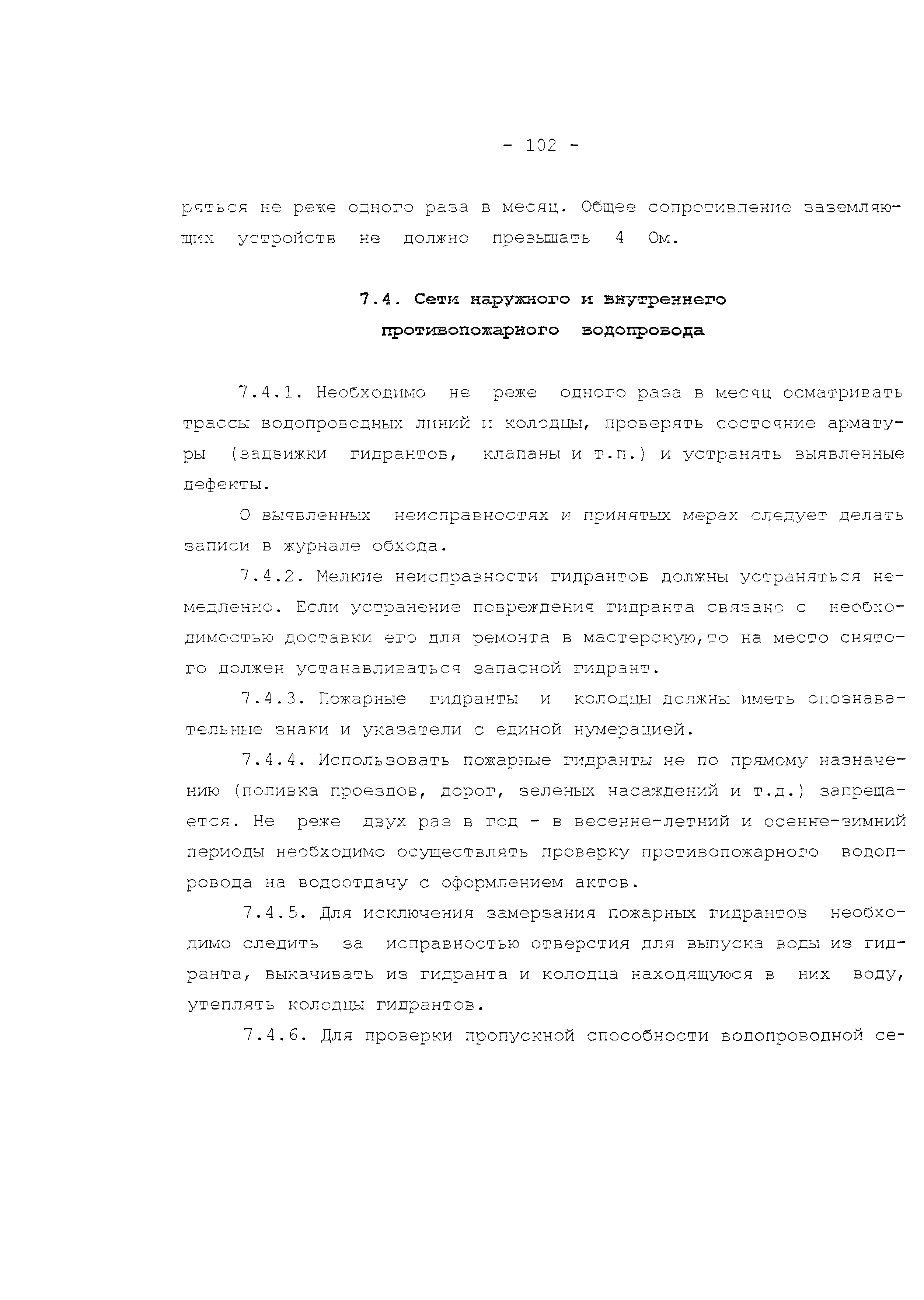 - 102 -

ряться не реже одного раза в месяц. Общее сопротивление заземляющих устройств не должно превышать 4 Ом.

7.4. Сети наружного и внутреннего противопожарного водопровода

7.4.1. Необходимо не реже одного раза в месяц осматривать трассы водопроводных линий и колодцы, проверять состояние арматуры (задвижки гидрантов, клапаны и т.п.) и устранять выявленные дефекты.

О выявленных неисправностях и принятых мерах следует делать записи в журнале обхода.

7.4.2. Мелкие неисправности гидрантов должны устраняться немедленно. Если устранение повреждения гидранта связано с необходимостью доставки его для ремонта в мастерскую,то на место снятого должен устанавливаться запасной гидрант.

7.4.3. Пожарные гидранты и колодцы должны иметь опознавательные знаки и указатели с единой нумерацией.

7.4.4. Использовать пожарные гидранты не по прямому назначению (поливка проездов, дорог, зеленых насаждений и т.д.) запрещается. Не реже двух раз в год - в весенне-летний и осенне-зимний периоды необходимо осуществлять проверку противопожарного водопровода на водоотдачу с оформлением актов.

7.4.5. Для исключения замерзания пожарных гидрантов необходимо следить за исправностью отверстия для выпуска воды из гидранта, выкачивать из гидранта и колодца находящуюся в них воду, утеплять колодцы гидрантов.

7.4.6. Для проверки пропускной способности водопроводной се-